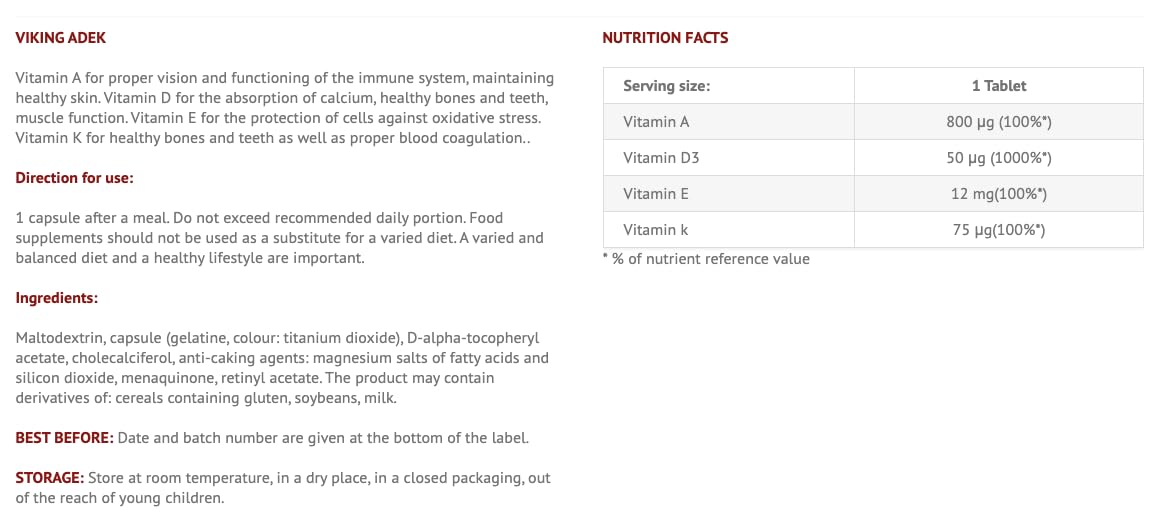 VIKING ADEK

Vitamin A for proper vision and functioning of the immune system, maintaining healthy skin. Vitamin D for the absorption of calcium, healthy bones and teeth, muscle function. Vitamin E for the protection of cells against oxidative stress. Vitamin K for healthy bones and teeth as well as proper blood coagulation..

Direction for use:

1 capsule after a meal. Do not exceed recommended daily portion. Food supplements should not be used as a substitute for a varied diet. A varied and balanced diet and a healthy lifestyle are important.

Ingredients:

Maltodextrin, capsule (gelatine, colour: titanium dioxide), D-alpha-tocopheryl acetate, cholecalciferol, anti-caking agents: magnesium salts of fatty acids and silicon dioxide, menaquinone, retinyl acetate. The product may contain derivatives of: cereals containing gluten, soybeans, milk.

BEST BEFORE: Date and batch number are given at the bottom of the label.

STORAGE: Store at room temperature, in a dry place, in a closed packaging, out of the reach of young children.

NUTRITION FACTS

| Serving size: | 1 Tablet |
|---|---|
| Vitamin A | 800 µg (100%*) |
| Vitamin D3 | 50 µg (1000%*) |
| Vitamin E | 12 mg(100%*) |
| Vitamin k | 75 µg(100%*) |

* % of nutrient reference value